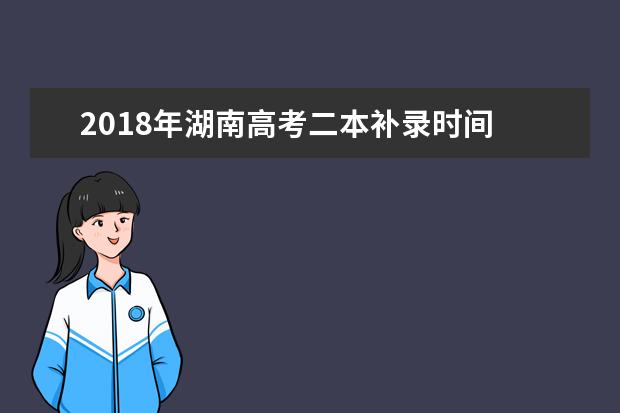 2018年湖南高考二本补录时间